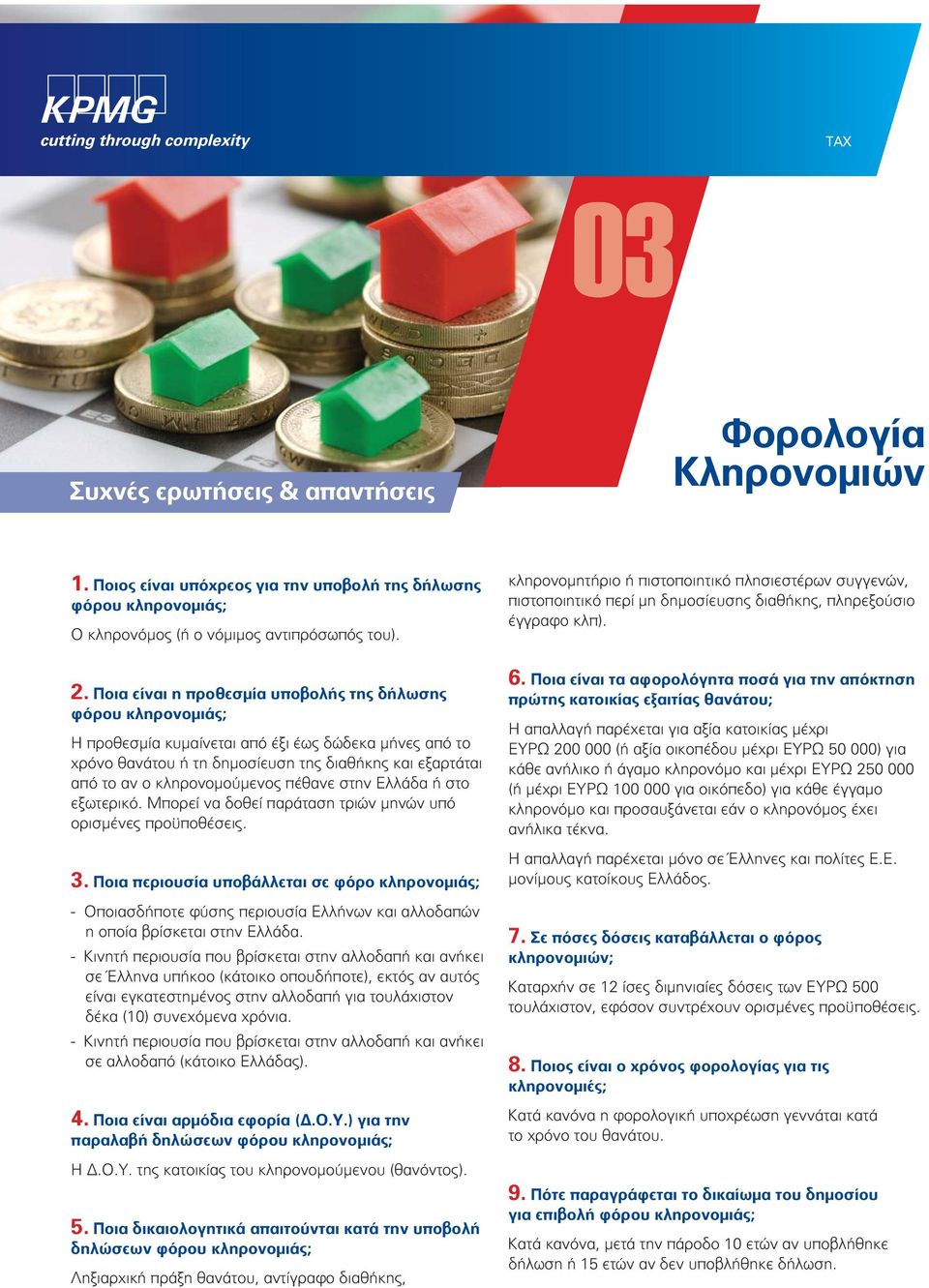 KPMG
cutting through complexity

TAX

03

Φορολογία Κληρονομιών

Συχνές ερωτήσεις & απαντήσεις

1. Ποιος είναι υπόχρεος για την υποβολή της δήλωσης φόρου κληρονομιάς;

Ο κληρονόμος (ή ο νόμιμος αντιπρόσωπός του).

2. Ποια είναι η προθεσμία υποβολής της δήλωσης φόρου κληρονομιάς;

Η προθεσμία κυμαίνεται από έξι έως δώδεκα μήνες από το χρόνο θανάτου ή τη δημοσίευση της διαθήκης και εξαρτάται από το αν ο κληρονομούμενος πέθανε στην Ελλάδα ή στο εξωτερικό. Μπορεί να δοθεί παράταση τριών μηνών υπό ορισμένες προϋποθέσεις.

3. Ποια περιουσία υποβάλλεται σε φόρο κληρονομιάς;

- Οποιασδήποτε φύσης περιουσία Ελλήνων και αλλοδαπών η οποία βρίσκεται στην Ελλάδα.
- Κινητή περιουσία που βρίσκεται στην αλλοδαπή και ανήκει σε Έλληνα υπήκοο (κάτοικο οπουδήποτε), εκτός αν αυτός είναι εγκατεστημένος στην αλλοδαπή για τουλάχιστον δέκα (10) συνεχόμενα χρόνια.
- Κινητή περιουσία που βρίσκεται στην αλλοδαπή και ανήκει σε αλλοδαπό (κάτοικο Ελλάδας).

4. Ποια είναι αρμόδια εφορία (Δ.Ο.Υ.) για την παραλαβή δηλώσεων φόρου κληρονομιάς;

Η Δ.Ο.Υ. της κατοικίας του κληρονομούμενου (θανόντος).

5. Ποια δικαιολογητικά απαιτούνται κατά την υποβολή δηλώσεων φόρου κληρονομιάς;

Ληξιαρχική πράξη θανάτου, αντίγραφο διαθήκης, κληρονομητήριο ή πιστοποιητικό πλησιεστέρων συγγενών, πιστοποιητικό περί μη δημοσίευσης διαθήκης, πληρεξούσιο έγγραφο κλπ).

6. Ποια είναι τα αφορολόγητα ποσά για την απόκτηση πρώτης κατοικίας εξαιτίας θανάτου;

Η απαλλαγή παρέχεται για αξία κατοικίας μέχρι ΕΥΡΩ 200 000 (ή αξία οικοπέδου μέχρι ΕΥΡΩ 50 000) για κάθε ανήλικο ή άγαμο κληρονόμο και μέχρι ΕΥΡΩ 250 000 (ή μέχρι ΕΥΡΩ 100 000 για οικόπεδο) για κάθε έγγαμο κληρονόμο και προσαυξάνεται εάν ο κληρονόμος έχει ανήλικα τέκνα.

Η απαλλαγή παρέχεται μόνο σε Έλληνες και πολίτες Ε.Ε. μονίμους κατοίκους Ελλάδος.

7. Σε πόσες δόσεις καταβάλλεται ο φόρος κληρονομιών;

Καταρχήν σε 12 ίσες διμηνιαίες δόσεις των ΕΥΡΩ 500 τουλάχιστον, εφόσον συντρέχουν ορισμένες προϋποθέσεις.

8. Ποιος είναι ο χρόνος φορολογίας για τις κληρονομιές;

Κατά κανόνα η φορολογική υποχρέωση γεννάται κατά το χρόνο του θανάτου.

9. Πότε παραγράφεται το δικαίωμα του δημοσίου για επιβολή φόρου κληρονομιάς;

Κατά κανόνα, μετά την πάροδο 10 ετών αν υποβλήθηκε δήλωση ή 15 ετών αν δεν υποβλήθηκε δήλωση.